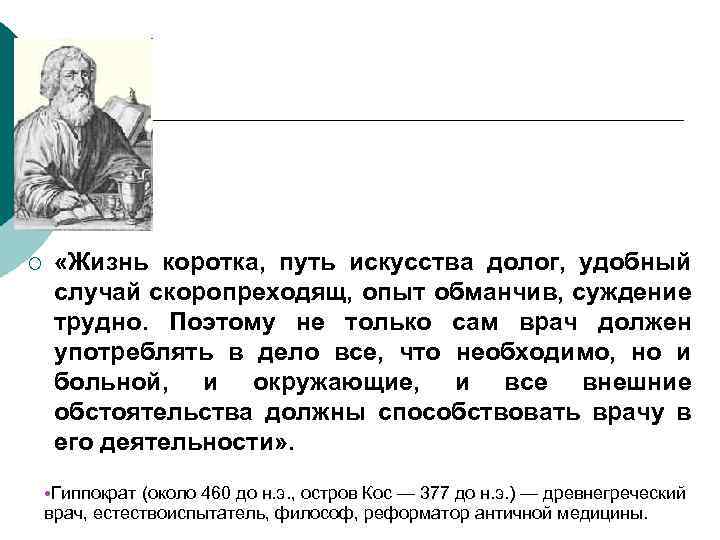 «Жизнь коротка, путь искусства долог, удобный случай скоропреходящ, опыт обманчив, суждение трудно. Поэтому не только сам врач должен употреблять в дело все, что необходимо, но и больной, и окружающие, и все внешние обстоятельства должны способствовать врачу в его деятельности».

•Гиппократ (около 460 до н.э., остров Кос — 377 до н.э.) — древнегреческий врач, естествоиспытатель, философ, реформатор античной медицины.